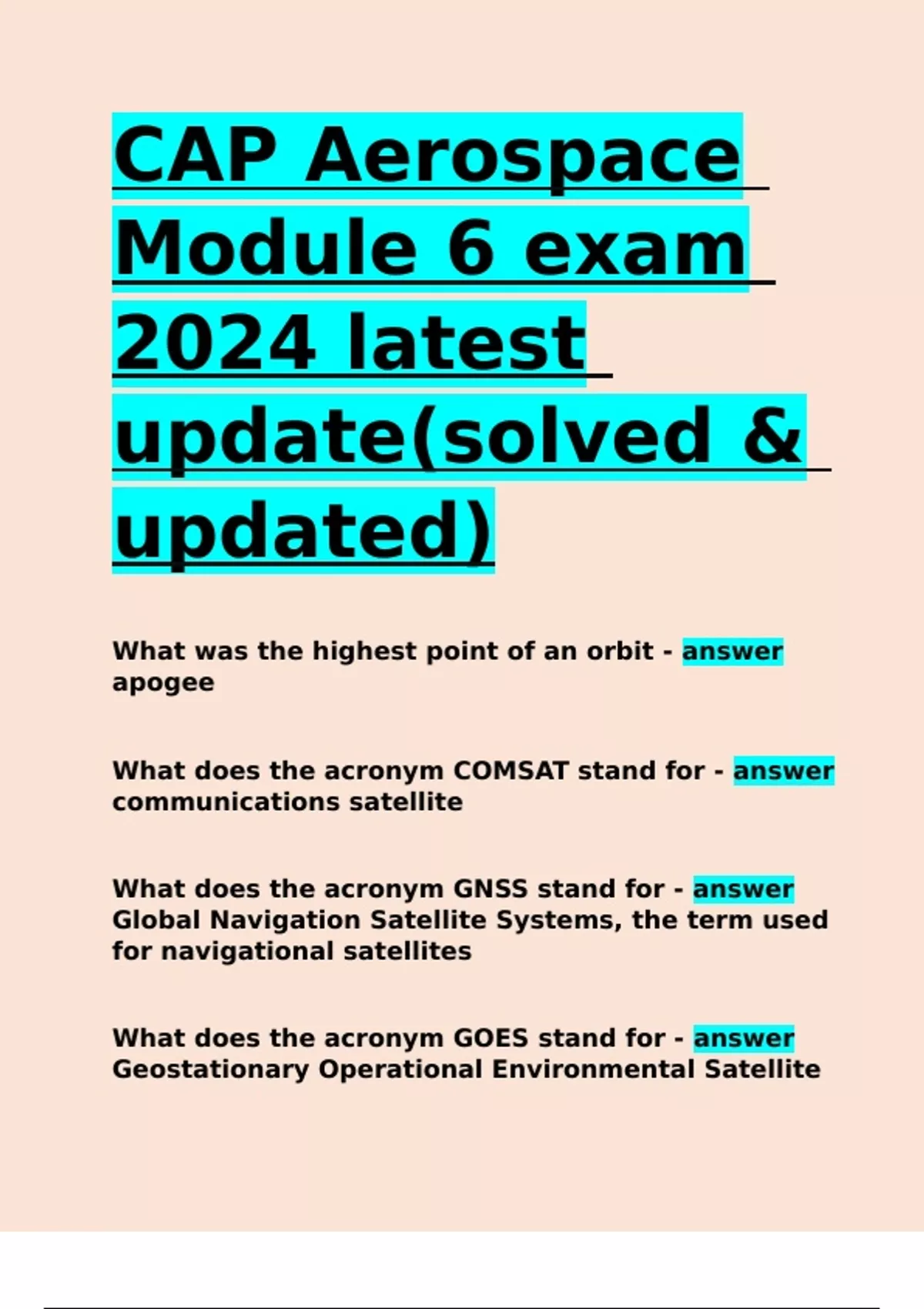 CAP Aerospace Module 6 exam 2024 latest update(solved & updated)

What was the highest point of an orbit - answer apogee

What does the acronym COMSAT stand for - answer communications satellite

What does the acronym GNSS stand for - answer Global Navigation Satellite Systems, the term used for navigational satellites

What does the acronym GOES stand for - answer Geostationary Operational Environmental Satellite